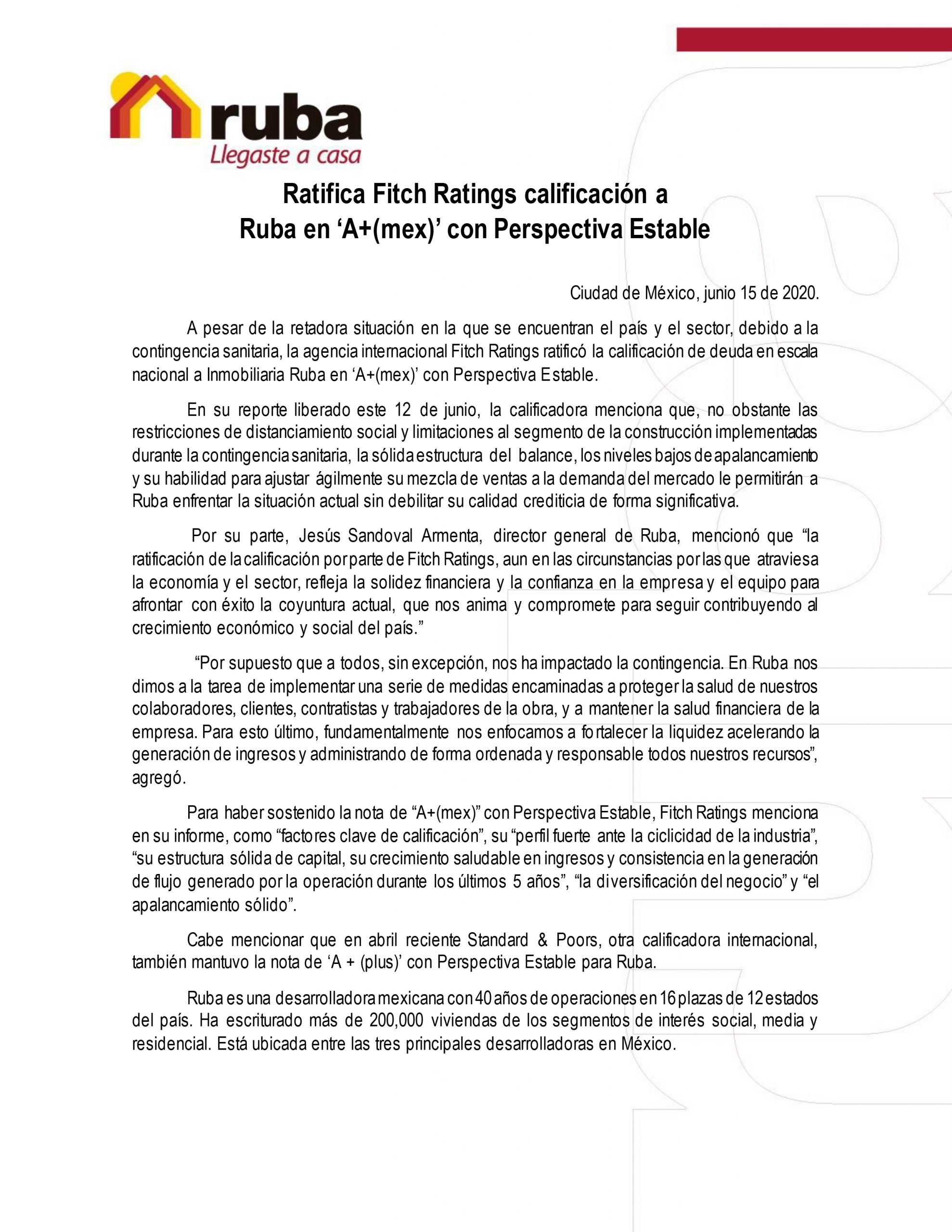 ruba
Llegaste a casa

Ratifica Fitch Ratings calificación a
Ruba en ‘A+(mex)’ con Perspectiva Estable

Ciudad de México, junio 15 de 2020.

A pesar de la retadora situación en la que se encuentran el país y el sector, debido a la contingencia sanitaria, la agencia internacional Fitch Ratings ratificó la calificación de deuda en escala nacional a Inmobiliaria Ruba en ‘A+(mex)’ con Perspectiva Estable.

En su reporte liberado este 12 de junio, la calificadora menciona que, no obstante las restricciones de distanciamiento social y limitaciones al segmento de la construcción implementadas durante la contingencia sanitaria, la sólida estructura del balance, los niveles bajos de apalancamiento y su habilidad para ajustar ágilmente su mezcla de ventas a la demanda del mercado le permitirán a Ruba enfrentar la situación actual sin debilitar su calidad crediticia de forma significativa.

Por su parte, Jesús Sandoval Armenta, director general de Ruba, mencionó que “la ratificación de la calificación por parte de Fitch Ratings, aun en las circunstancias por las que atraviesa la economía y el sector, refleja la solidez financiera y la confianza en la empresa y el equipo para afrontar con éxito la coyuntura actual, que nos anima y compromete para seguir contribuyendo al crecimiento económico y social del país.”

“Por supuesto que a todos, sin excepción, nos ha impactado la contingencia. En Ruba nos dimos a la tarea de implementar una serie de medidas encaminadas a proteger la salud de nuestros colaboradores, clientes, contratistas y trabajadores de la obra, y a mantener la salud financiera de la empresa. Para esto último, fundamentalmente nos enfocamos a fortalecer la liquidez acelerando la generación de ingresos y administrando de forma ordenada y responsable todos nuestros recursos”, agregó.

Para haber sostenido la nota de “A+(mex)” con Perspectiva Estable, Fitch Ratings menciona en su informe, como “factores clave de calificación”, su “perfil fuerte ante la ciclicidad de la industria”, “su estructura sólida de capital, su crecimiento saludable en ingresos y consistencia en la generación de flujo generado por la operación durante los últimos 5 años”, “la diversificación del negocio” y “el apalancamiento sólido”.

Cabe mencionar que en abril reciente Standard & Poors, otra calificadora internacional, también mantuvo la nota de ‘A + (plus)’ con Perspectiva Estable para Ruba.

Ruba es una desarrolladora mexicana con 40 años de operaciones en 16 plazas de 12 estados del país. Ha escriturado más de 200,000 viviendas de los segmentos de interés social, media y residencial. Está ubicada entre las tres principales desarrolladoras en México.